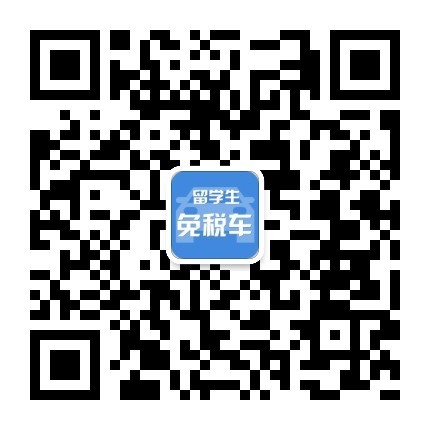 留学生
免税车